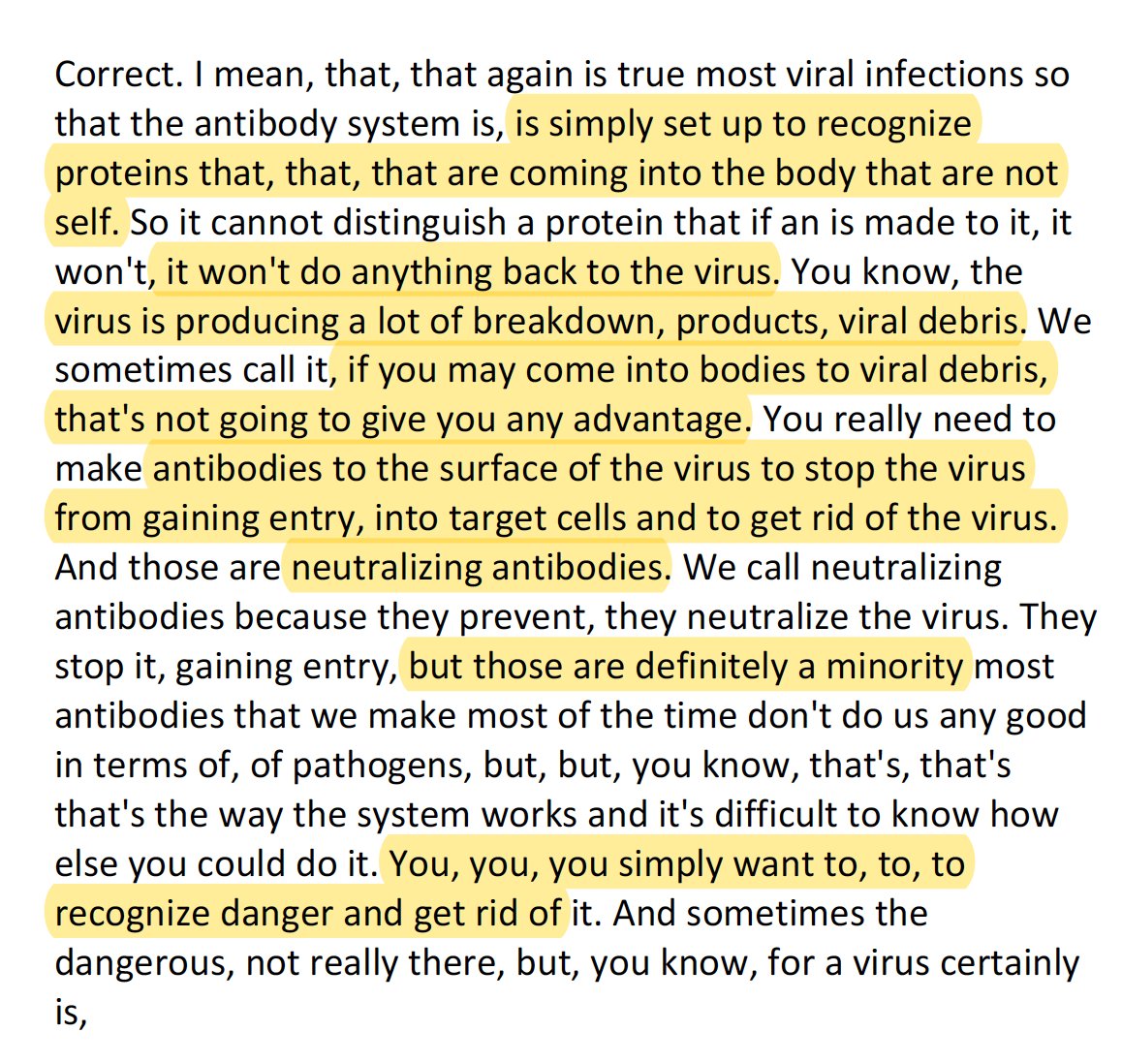 Correct. I mean, that, that again is true most viral infections so that the antibody system is, is simply set up to recognize proteins that, that, that are coming into the body that are not self. So it cannot distinguish a protein that if an is made to it, it won't, it won't do anything back to the virus. You know, the virus is producing a lot of breakdown, products, viral debris. We sometimes call it, if you may come into bodies to viral debris, that's not going to give you any advantage. You really need to make antibodies to the surface of the virus to stop the virus from gaining entry, into target cells and to get rid of the virus. And those are neutralizing antibodies. We call neutralizing antibodies because they prevent, they neutralize the virus. They stop it, gaining entry, but those are definitely a minority most antibodies that we make most of the time don't do us any good in terms of, of pathogens, but, but, you know, that's, that's that's the way the system works and it's difficult to know how else you could do it. You, you, you simply want to, to, to recognize danger and get rid of it. And sometimes the dangerous, not really there, but, you know, for a virus certainly is,